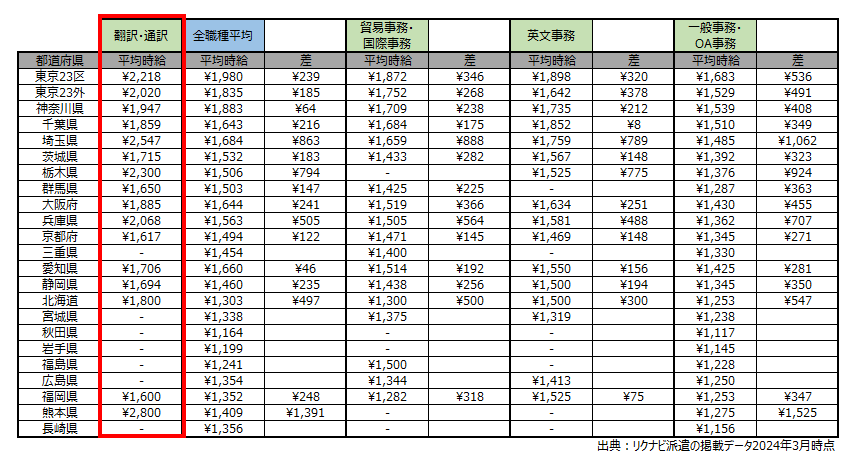 | | 翻訳・通訳 | 全職種平均 | | 貿易事務・国際事務 | | 英文事務 | | 一般事務・OA事務 | |
|---|---|---|---|---|---|---|---|---|---|
| 都道府県 | 平均時給 | 平均時給 | 差 | 平均時給 | 差 | 平均時給 | 差 | 平均時給 | 差 |
| 東京23区 | ¥2,218 | ¥1,980 | ¥239 | ¥1,872 | ¥346 | ¥1,898 | ¥320 | ¥1,683 | ¥536 |
| 東京23外 | ¥2,020 | ¥1,835 | ¥185 | ¥1,752 | ¥268 | ¥1,642 | ¥378 | ¥1,529 | ¥491 |
| 神奈川県 | ¥1,947 | ¥1,883 | ¥64 | ¥1,709 | ¥238 | ¥1,735 | ¥212 | ¥1,539 | ¥408 |
| 千葉県 | ¥1,859 | ¥1,643 | ¥216 | ¥1,684 | ¥175 | ¥1,852 | ¥8 | ¥1,510 | ¥349 |
| 埼玉県 | ¥2,547 | ¥1,684 | ¥863 | ¥1,659 | ¥888 | ¥1,759 | ¥789 | ¥1,485 | ¥1,062 |
| 茨城県 | ¥1,715 | ¥1,532 | ¥183 | ¥1,433 | ¥282 | ¥1,567 | ¥148 | ¥1,392 | ¥323 |
| 栃木県 | ¥2,300 | ¥1,506 | ¥794 | - | | ¥1,525 | ¥775 | ¥1,376 | ¥924 |
| 群馬県 | ¥1,650 | ¥1,503 | ¥147 | ¥1,425 | ¥225 | - | | ¥1,287 | ¥363 |
| 大阪府 | ¥1,885 | ¥1,644 | ¥241 | ¥1,519 | ¥366 | ¥1,634 | ¥251 | ¥1,430 | ¥455 |
| 兵庫県 | ¥2,068 | ¥1,563 | ¥505 | ¥1,505 | ¥564 | ¥1,581 | ¥488 | ¥1,362 | ¥707 |
| 京都府 | ¥1,617 | ¥1,494 | ¥122 | ¥1,471 | ¥145 | ¥1,469 | ¥148 | ¥1,345 | ¥271 |
| 三重県 | - | ¥1,454 | | ¥1,400 | | - | | ¥1,330 | |
| 愛知県 | ¥1,706 | ¥1,660 | ¥46 | ¥1,514 | ¥192 | ¥1,550 | ¥156 | ¥1,425 | ¥281 |
| 静岡県 | ¥1,694 | ¥1,460 | ¥235 | ¥1,438 | ¥256 | ¥1,500 | ¥194 | ¥1,345 | ¥350 |
| 北海道 | ¥1,800 | ¥1,303 | ¥497 | ¥1,300 | ¥500 | ¥1,500 | ¥300 | ¥1,253 | ¥547 |
| 宮城県 | - | ¥1,338 | | ¥1,375 | | ¥1,319 | | ¥1,238 | |
| 秋田県 | - | ¥1,164 | | - | | - | | ¥1,117 | |
| 岩手県 | - | ¥1,199 | | - | | - | | ¥1,145 | |
| 福島県 | - | ¥1,241 | | ¥1,500 | | - | | ¥1,228 | |
| 広島県 | - | ¥1,354 | | ¥1,344 | | ¥1,413 | | ¥1,250 | |
| 福岡県 | ¥1,600 | ¥1,352 | ¥248 | ¥1,282 | ¥318 | ¥1,525 | ¥75 | ¥1,253 | ¥347 |
| 熊本県 | ¥2,800 | ¥1,409 | ¥1,391 | - | | - | | ¥1,275 | ¥1,525 |
| 長崎県 | - | ¥1,356 | | - | | - | | ¥1,156 | |

出典：リクナビ派遣の掲載データ2024年3月時点